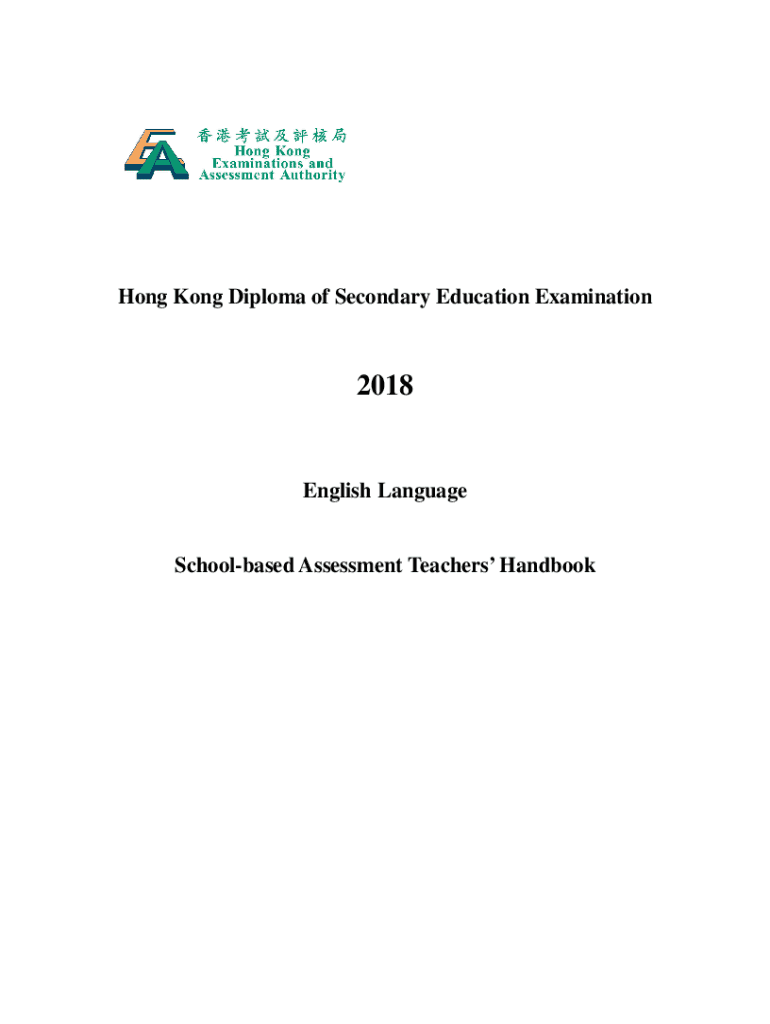 香港考試及評核局
Hong Kong
Examinations and
Assessment Authority

Hong Kong Diploma of Secondary Education Examination

2018

English Language

School-based Assessment Teachers' Handbook